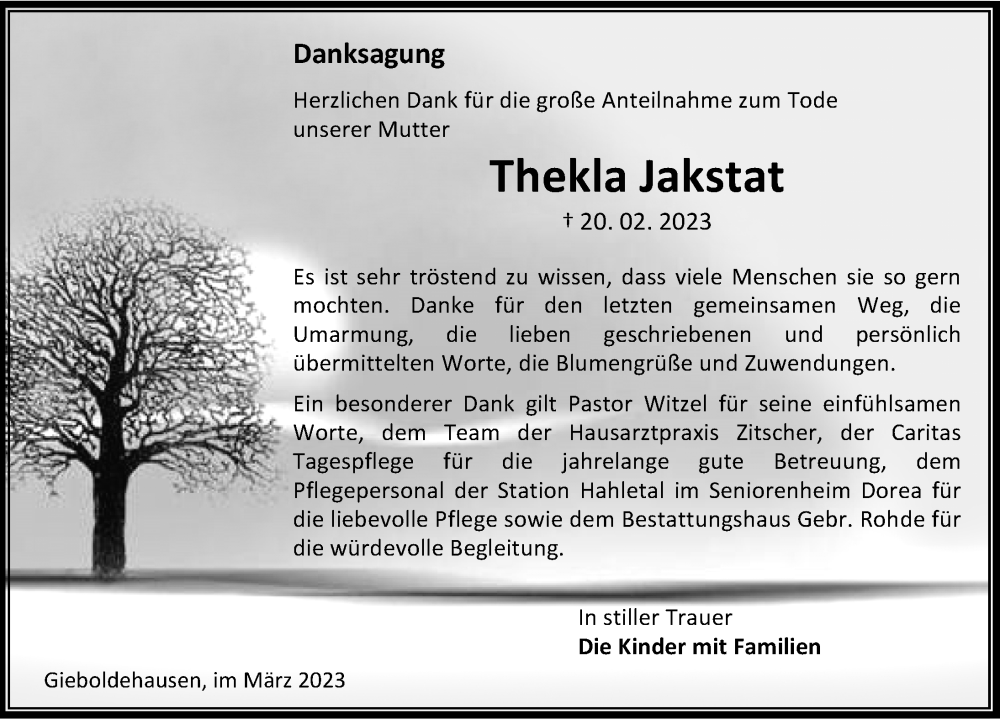 Danksagung

Herzlichen Dank für die große Anteilnahme zum Tode unserer Mutter

Thekla Jakstat

† 20. 02. 2023

Es ist sehr tröstend zu wissen, dass viele Menschen sie so gern mochten. Danke für den letzten gemeinsamen Weg, die Umarmung, die lieben geschriebenen und persönlich übermittelten Worte, die Blumengrüße und Zuwendungen.

Ein besonderer Dank gilt Pastor Witzel für seine einfühlsamen Worte, dem Team der Hausarztpraxis Zitscher, der Caritas Tagespflege für die jahrelange gute Betreuung, dem Pflegepersonal der Station Hahletal im Seniorenheim Dorea für die liebevolle Pflege sowie dem Bestattungshaus Gebr. Rohde für die würdevolle Begleitung.

In stiller Trauer
Die Kinder mit Familien

Gieboldehausen, im März 2023